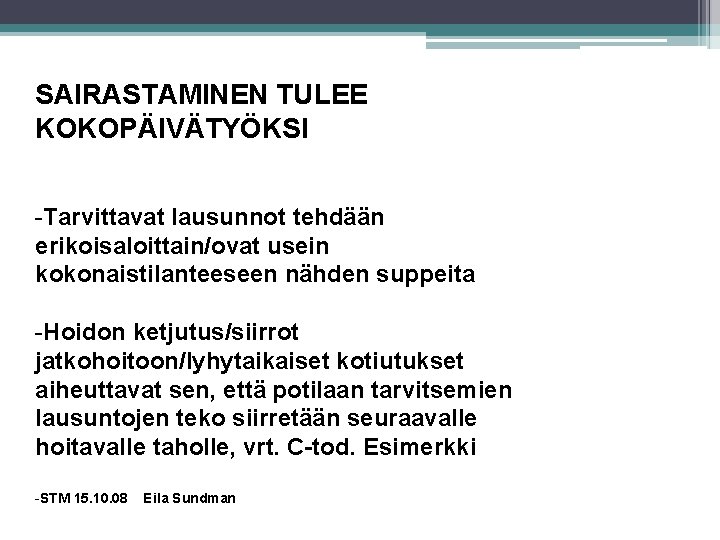 SAIRASTAMINEN TULEE KOKOPÄIVÄTYÖKSI

-Tarvittavat lausunnot tehdään erikoisaloittain/ovat usein kokonaistilanteeseen nähden suppeita

-Hoidon ketjutus/siirrot jatkohoitoon/lyhytaikaiset kotiutukset aiheuttavat sen, että potilaan tarvitsemien lausuntojen teko siirretään seuraavalle hoitavalle taholle, vrt. C-tod. Esimerkki

-STM 15.10.08 Eila Sundman